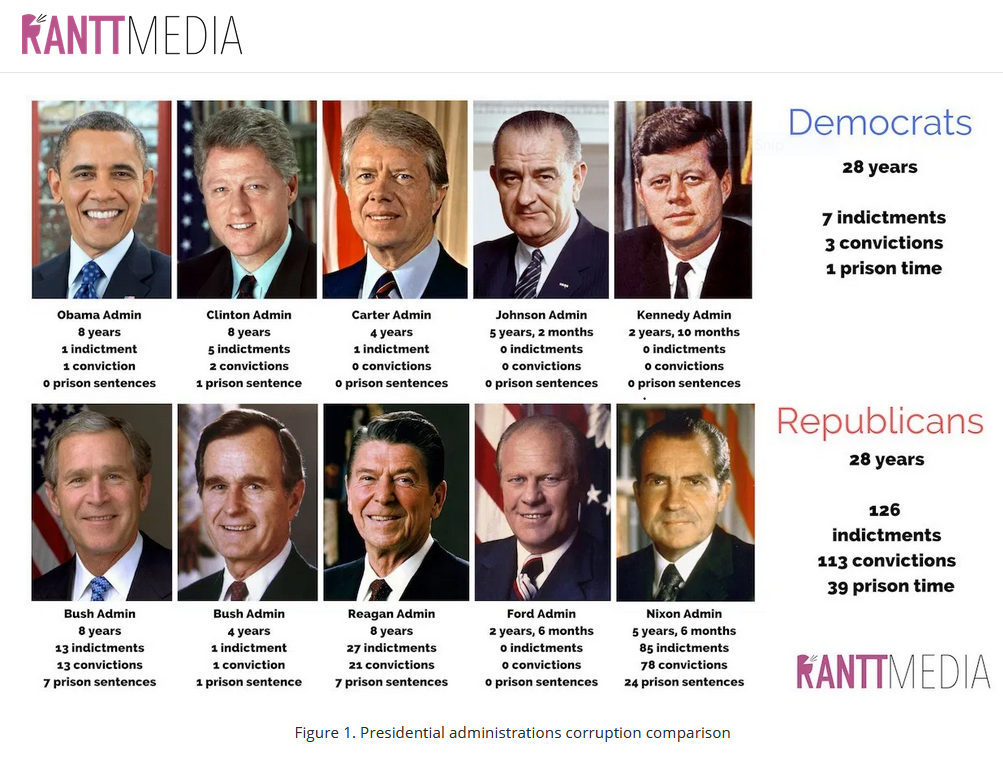 RANTTMEDIA

Obama Admin
8 years
1 indictment
1 conviction
0 prison sentences

Clinton Admin
8 years
5 indictments
2 convictions
1 prison sentence

Carter Admin
4 years
1 indictment
0 convictions
0 prison sentences

Johnson Admin
5 years, 2 months
0 indictments
0 convictions
0 prison sentences

Kennedy Admin
2 years, 10 months
0 indictments
0 convictions
0 prison sentences

Democrats
28 years

7 indictments
3 convictions
1 prison time

Bush Admin
8 years
13 indictments
13 convictions
7 prison sentences

Bush Admin
4 years
1 indictment
1 conviction
1 prison sentence

Reagan Admin
8 years
27 indictments
21 convictions
7 prison sentences

Ford Admin
2 years, 6 months
0 indictments
0 convictions
0 prison sentences

Nixon Admin
5 years, 6 months
85 indictments
78 convictions
24 prison sentences

Republicans
28 years

126
indictments
113 convictions
39 prison time

RANTTMEDIA

Figure 1. Presidential administrations corruption comparison